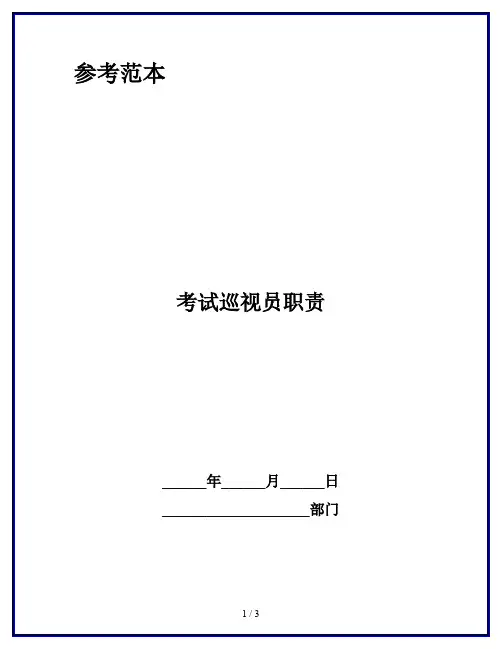 参考范本

考试巡视员职责

____年____月____日

____部门

1 / 3